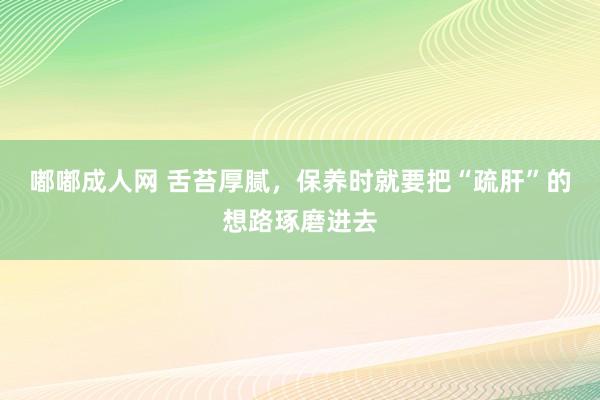 嘟嘟成人网 舌苔厚腻，保养时就要把“疏肝”的想路琢磨进去